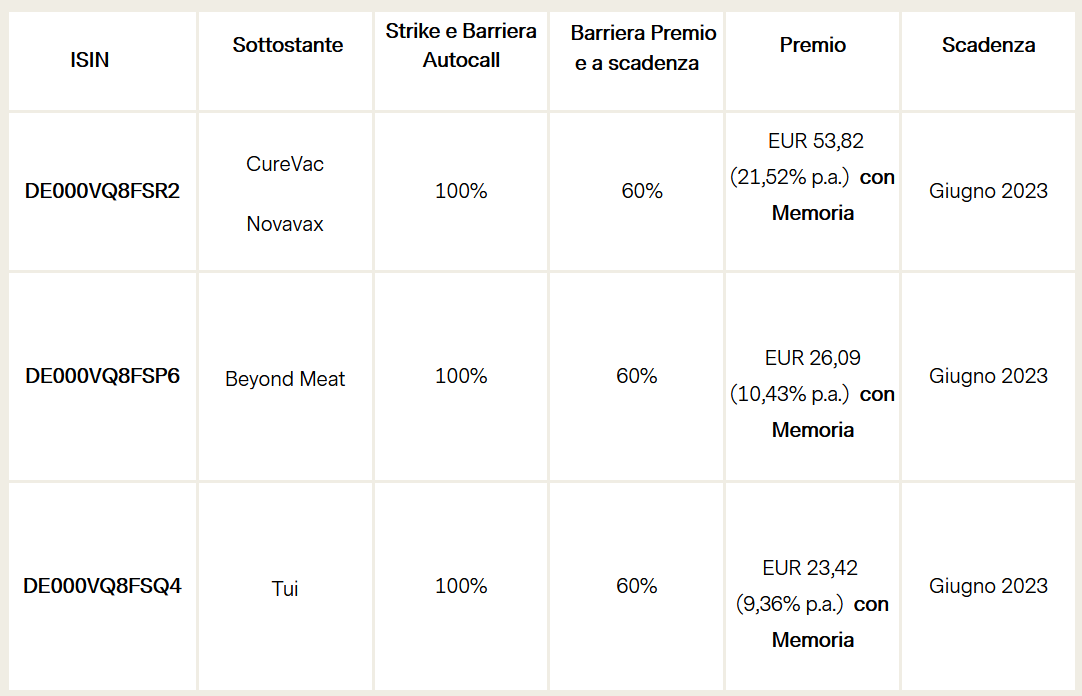 | ISIN | Sottostante | Strike e Barriera Autocall | Barriera Premio e a scadenza | Premio | Scadenza |
|---|---|---|---|---|---|
| DE000VQ8FSR2 | CureVac Novavax | 100% | 60% | EUR 53,82 (21,52% p.a.) con Memoria | Giugno 2023 |
| DE000VQ8FSP6 | Beyond Meat | 100% | 60% | EUR 26,09 (10,43% p.a.) con Memoria | Giugno 2023 |
| DE000VQ8FSQ4 | Tui | 100% | 60% | EUR 23,42 (9,36% p.a.) con Memoria | Giugno 2023 |